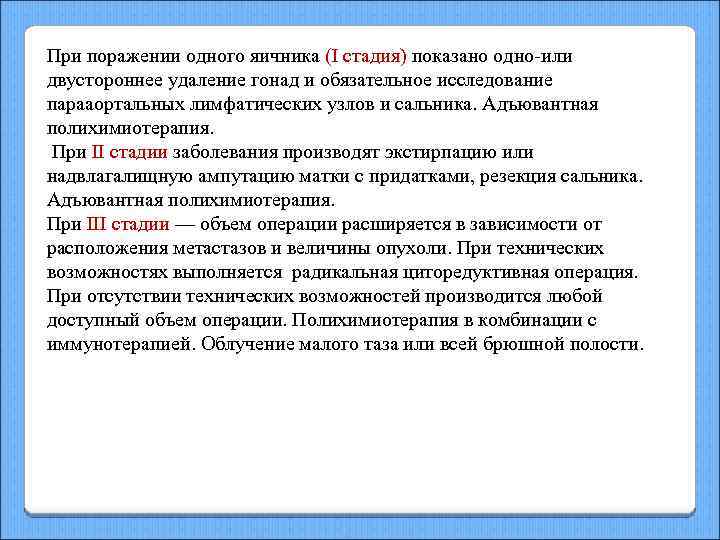 При поражении одного яичника (I стадия) показано одно-или двустороннее удаление гонад и обязательное исследование парааортальных лимфатических узлов и сальника. Адьювантная полихимиотерапия.

 При II стадии заболевания производят экстирпацию или надвлагалищную ампутацию матки с придатками, резекция сальника. Адьювантная полихимиотерапия.

При Ш стадии — объем операции расширяется в зависимости от расположения метастазов и величины опухоли. При технических возможностях выполняется радикальная циторедуктивная операция. При отсутствии технических возможностей производится любой доступный объем операции. Полихимиотерапия в комбинации с иммунотерапией. Облучение малого таза или всей брюшной полости.